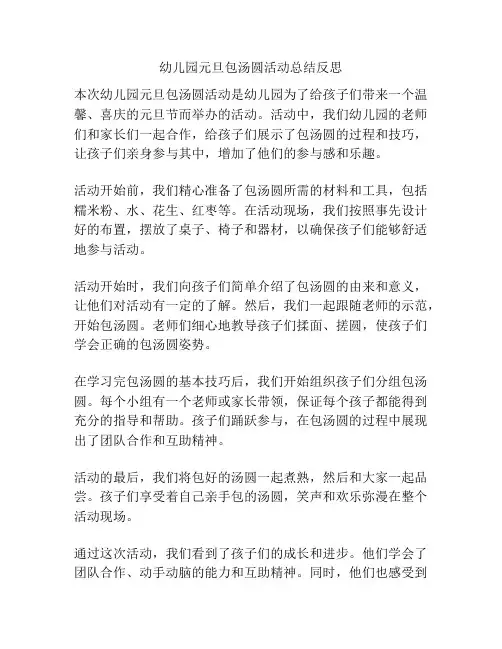 幼儿园元旦包汤圆活动总结反思

本次幼儿园元旦包汤圆活动是幼儿园为了给孩子们带来一个温馨、喜庆的元旦节而举办的活动。活动中，我们幼儿园的老师们和家长们一起合作，给孩子们展示了包汤圆的过程和技巧，让孩子们亲身参与其中，增加了他们的参与感和乐趣。

活动开始前，我们精心准备了包汤圆所需的材料和工具，包括糯米粉、水、花生、红枣等。在活动现场，我们按照事先设计好的布置，摆放了桌子、椅子和器材，以确保孩子们能够舒适地参与活动。

活动开始时，我们向孩子们简单介绍了包汤圆的由来和意义，让他们对活动有一定的了解。然后，我们一起跟随老师的示范，开始包汤圆。老师们细心地教导孩子们揉面、搓圆，使孩子们学会正确的包汤圆姿势。

在学习完包汤圆的基本技巧后，我们开始组织孩子们分组包汤圆。每个小组有一个老师或家长带领，保证每个孩子都能得到充分的指导和帮助。孩子们踊跃参与，在包汤圆的过程中展现出了团队合作和互助精神。

活动的最后，我们将包好的汤圆一起煮熟，然后和大家一起品尝。孩子们享受着自己亲手包的汤圆，笑声和欢乐弥漫在整个活动现场。

通过这次活动，我们看到了孩子们的成长和进步。他们学会了团队合作、动手动脑的能力和互助精神。同时，他们也感受到